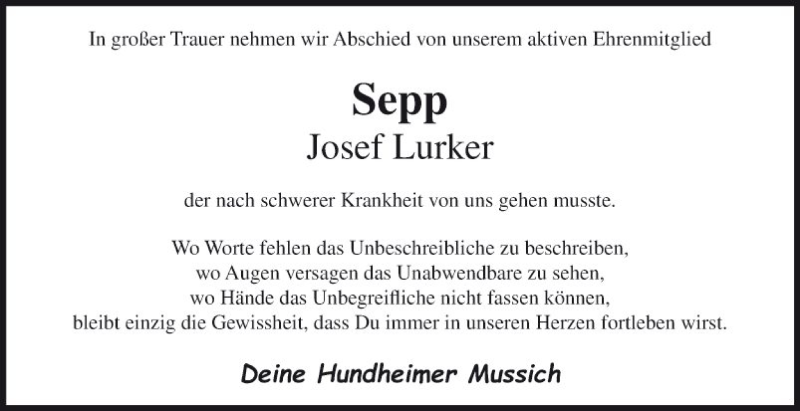 In großer Trauer nehmen wir Abschied von unserem aktiven Ehrenmitglied

Sepp
Josef Lurker

der nach schwerer Krankheit von uns gehen musste.

Wo Worte fehlen das Unbeschreibliche zu beschreiben,
wo Augen versagen das Unabwendbare zu sehen,
wo Hände das Unbegreifliche nicht fassen können,
bleibt einzig die Gewissheit, dass Du immer in unseren Herzen fortleben wirst.

Deine Hundheimer Mussich